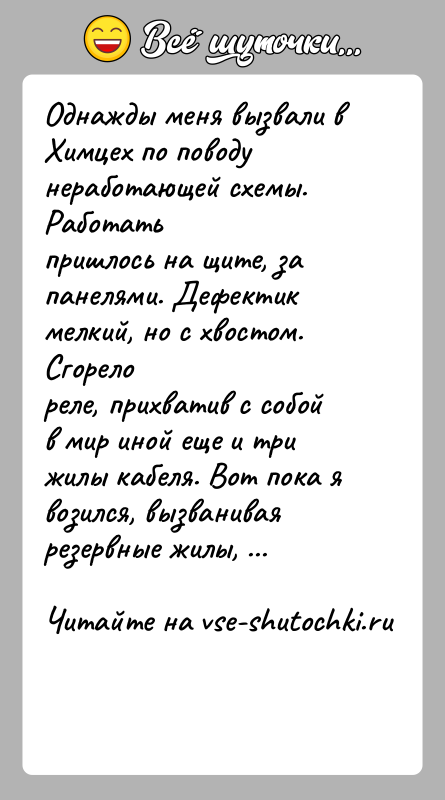 Всё шуточки...

Однажды меня вызвали в Химцех по поводу неработающей схемы. Работать
пришлось на щите, за панелями. Дефектик мелкий, но с хвостом. Сгорело
реле, прихватив с собой в мир иной еще и три жилы кабеля. Вот пока я возился, вызванивая резервные жилы, ...

Читайте на vse-shutochki.ru